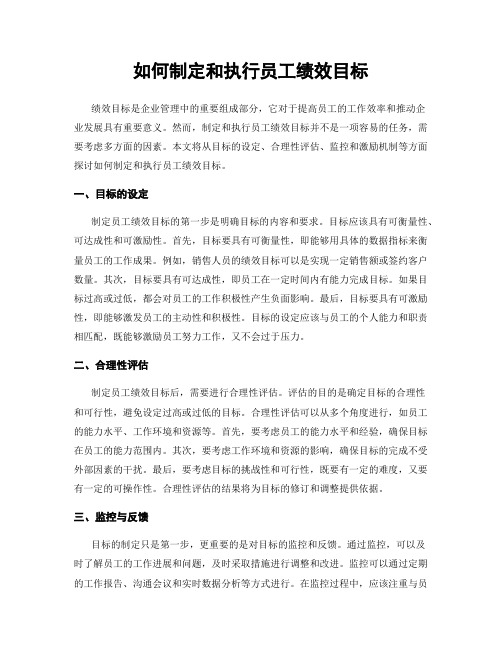 如何制定和执行员工绩效目标

绩效目标是企业管理中的重要组成部分，它对于提高员工的工作效率和推动企业发展具有重要意义。然而，制定和执行员工绩效目标并不是一项容易的任务，需要考虑多方面的因素。本文将从目标的设定、合理性评估、监控和激励机制等方面探讨如何制定和执行员工绩效目标。

一、目标的设定

制定员工绩效目标的第一步是明确目标的内容和要求。目标应该具有可衡量性、可达成性和可激励性。首先，目标要具有可衡量性，即能够用具体的数据指标来衡量员工的工作成果。例如，销售人员的绩效目标可以是实现一定销售额或签约客户数量。其次，目标要具有可达成性，即员工在一定时间内有能力完成目标。如果目标过高或过低，都会对员工的工作积极性产生负面影响。最后，目标要具有可激励性，即能够激发员工的主动性和积极性。目标的设定应该与员工的个人能力和职责相匹配，既能够激励员工努力工作，又不会过于压力。

二、合理性评估

制定员工绩效目标后，需要进行合理性评估。评估的目的是确定目标的合理性和可行性，避免设定过高或过低的目标。合理性评估可以从多个角度进行，如员工的能力水平、工作环境和资源等。首先，要考虑员工的能力水平和经验，确保目标在员工的能力范围内。其次，要考虑工作环境和资源的影响，确保目标的完成不受外部因素的干扰。最后，要考虑目标的挑战性和可行性，既要有一定的难度，又要有一定的可操作性。合理性评估的结果将为目标的修订和调整提供依据。

三、监控与反馈

目标的制定只是第一步，更重要的是对目标的监控和反馈。通过监控，可以及时了解员工的工作进展和问题，及时采取措施进行调整和改进。监控可以通过定期的工作报告、沟通会议和实时数据分析等方式进行。在监控过程中，应该注重与员